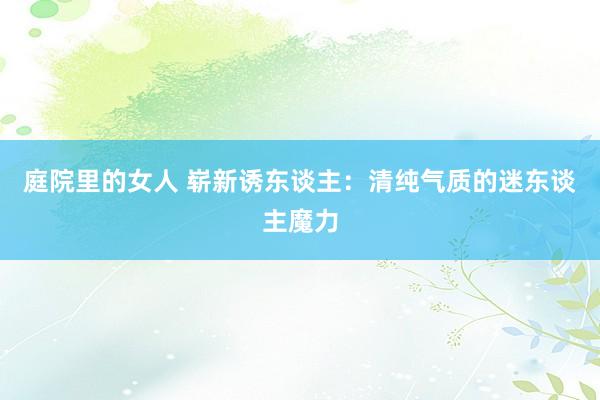 庭院里的女人 崭新诱东谈主：清纯气质的迷东谈主魔力